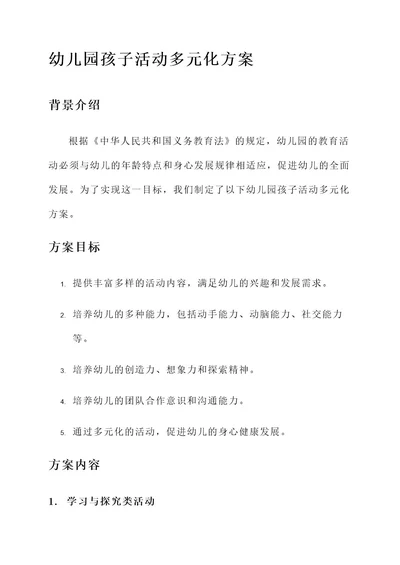 幼儿园孩子活动多元化方案

背景介绍

根据《中华人民共和国义务教育法》的规定，幼儿园的教育活动必须与幼儿的年龄特点和身心发展规律相适应，促进幼儿的全面发展。为了实现这一目标，我们制定了以下幼儿园孩子活动多元化方案。

方案目标

1. 提供丰富多样的活动内容，满足幼儿的兴趣和发展需求。

2. 培养幼儿的多种能力，包括动手能力、动脑能力、社交能力等。

3. 培养幼儿的创造力、想象力和探索精神。

4. 培养幼儿的团队合作意识和沟通能力。

5. 通过多元化的活动，促进幼儿的身心健康发展。

方案内容

1. 学习与探究类活动